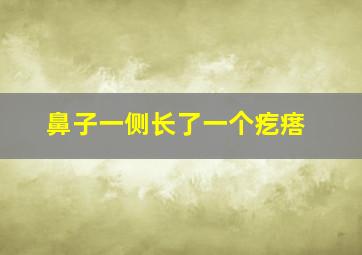 鼻子一侧长了一个疙瘩